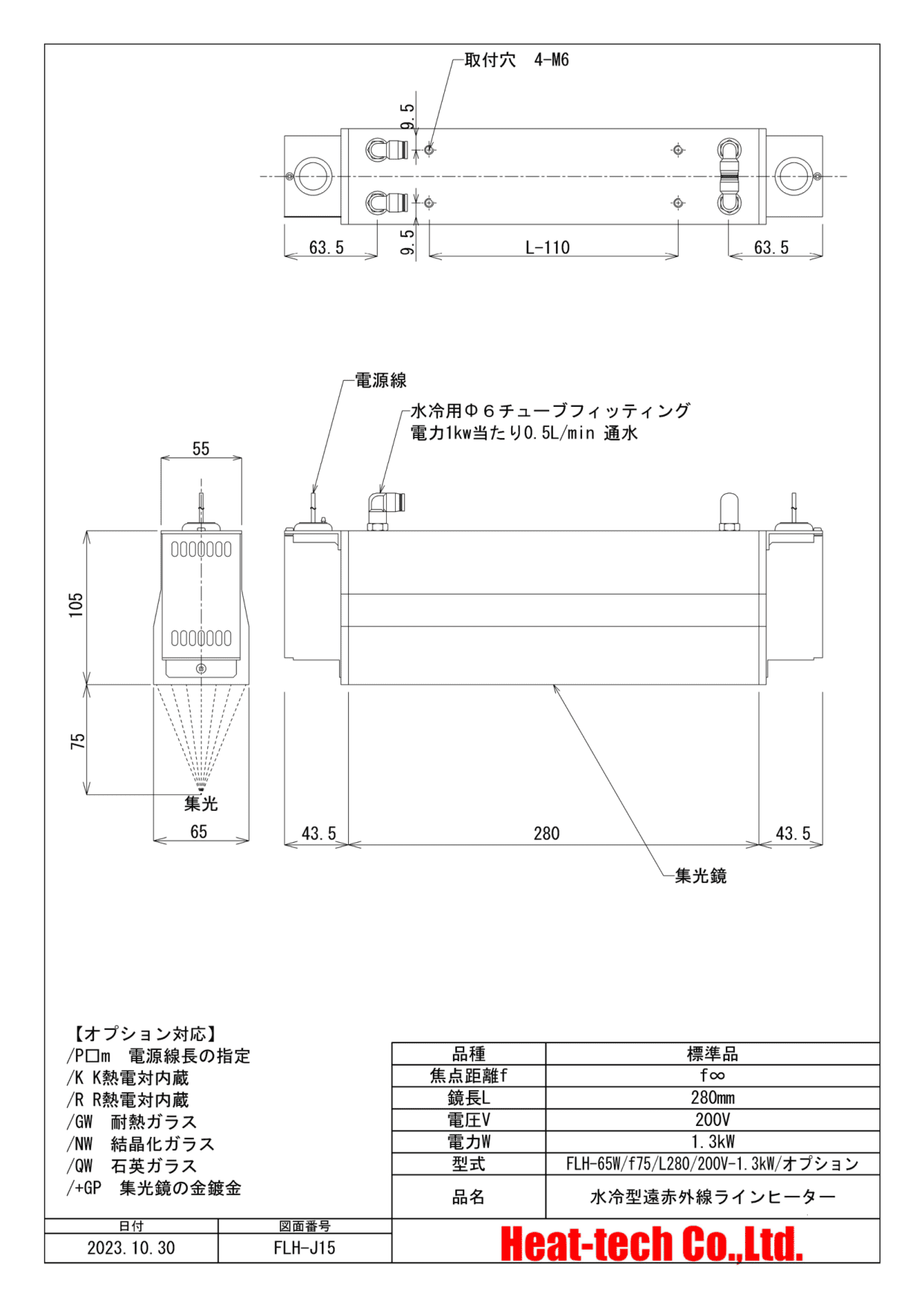 取付穴　4-M6

9.5

9.5

63.5

L-110

63.5

電源線

水冷用Φ６チューブフィッティング
電力1kw当たり0.5L/min 通水

55

105

75

集光

65

43.5

280

43.5

集光鏡

【オプション対応】
/P□m　電源線長の指定
/K K熱電対内蔵
/R R熱電対内蔵
/GW　耐熱ガラス
/NW　結晶化ガラス
/QW　石英ガラス
/+GP　集光鏡の金鍍金

| 品種 | 標準品 |
|---|---|
| 焦点距離f | f∞ |
| 鏡長L | 280mm |
| 電圧V | 200V |
| 電力W | 1.3kW |
| 型式 | FLH-65W/f75/L280/200V-1.3kW/オプション |
| 品名 | 水冷型遠赤外線ラインヒーター |

| 日付 | 図面番号 |
|---|---|
| 2023.10.30 | FLH-J15 |

Heat-tech Co.,Ltd.